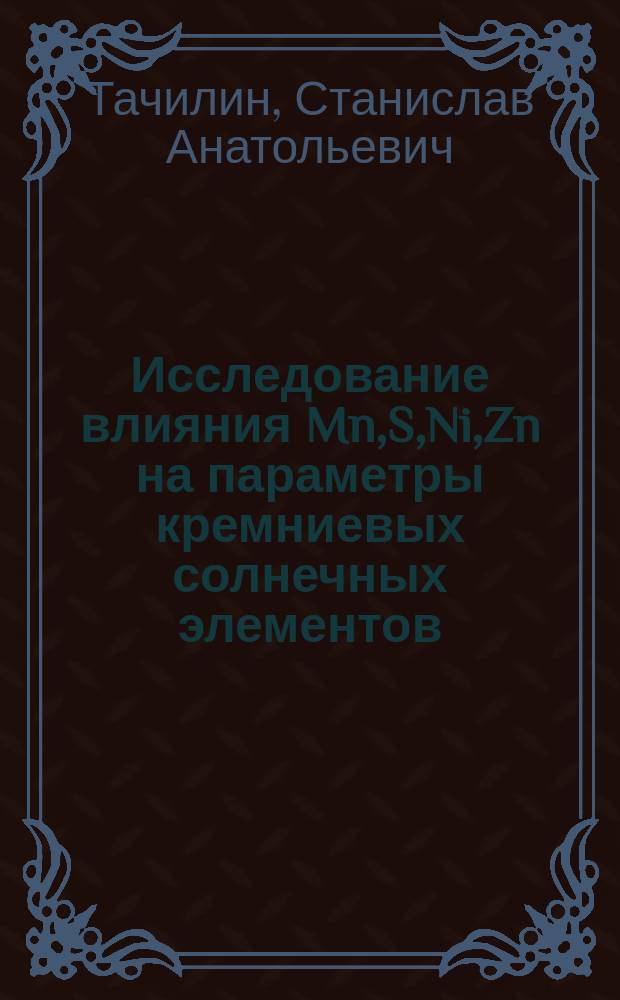 Тачилин, Станислав Анатольевич

Исследование влияния Mn,S,Ni,Zn на параметры кремниевых солнечных элементов